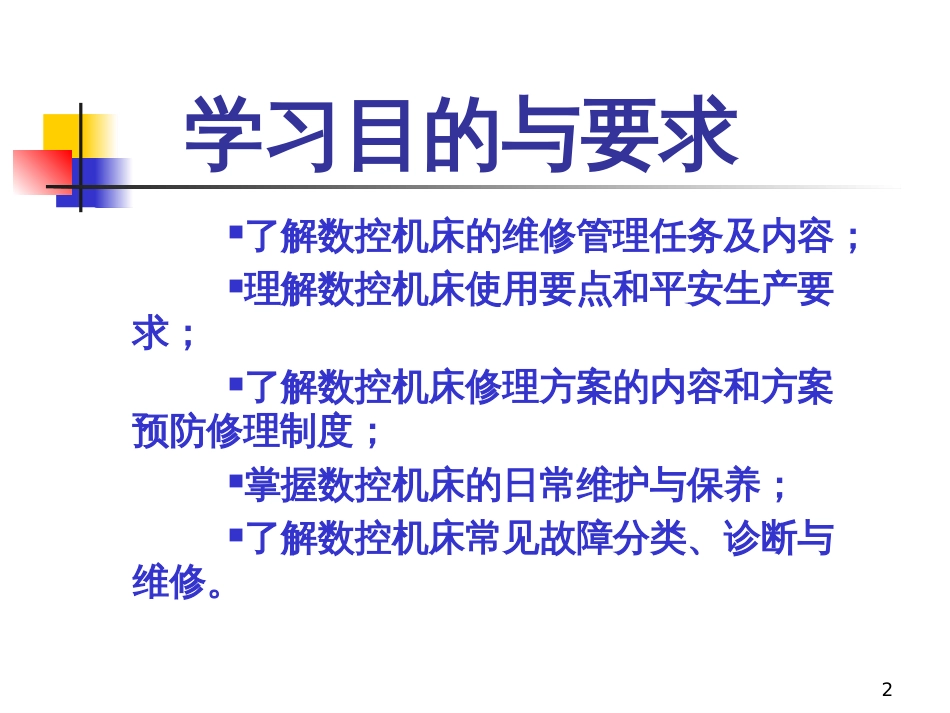 学习目的与要求

▪了解数控机床的维修管理任务及内容；

▪理解数控机床使用要点和平安生产要求；

▪了解数控机床修理方案的内容和方案预防修理制度；

▪掌握数控机床的日常维护与保养；

▪了解数控机床常见故障分类、诊断与维修。

2